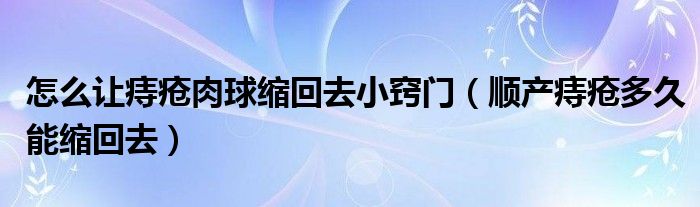 怎么让痔疮肉球缩回去小窍门（顺产痔疮多久能缩回去）